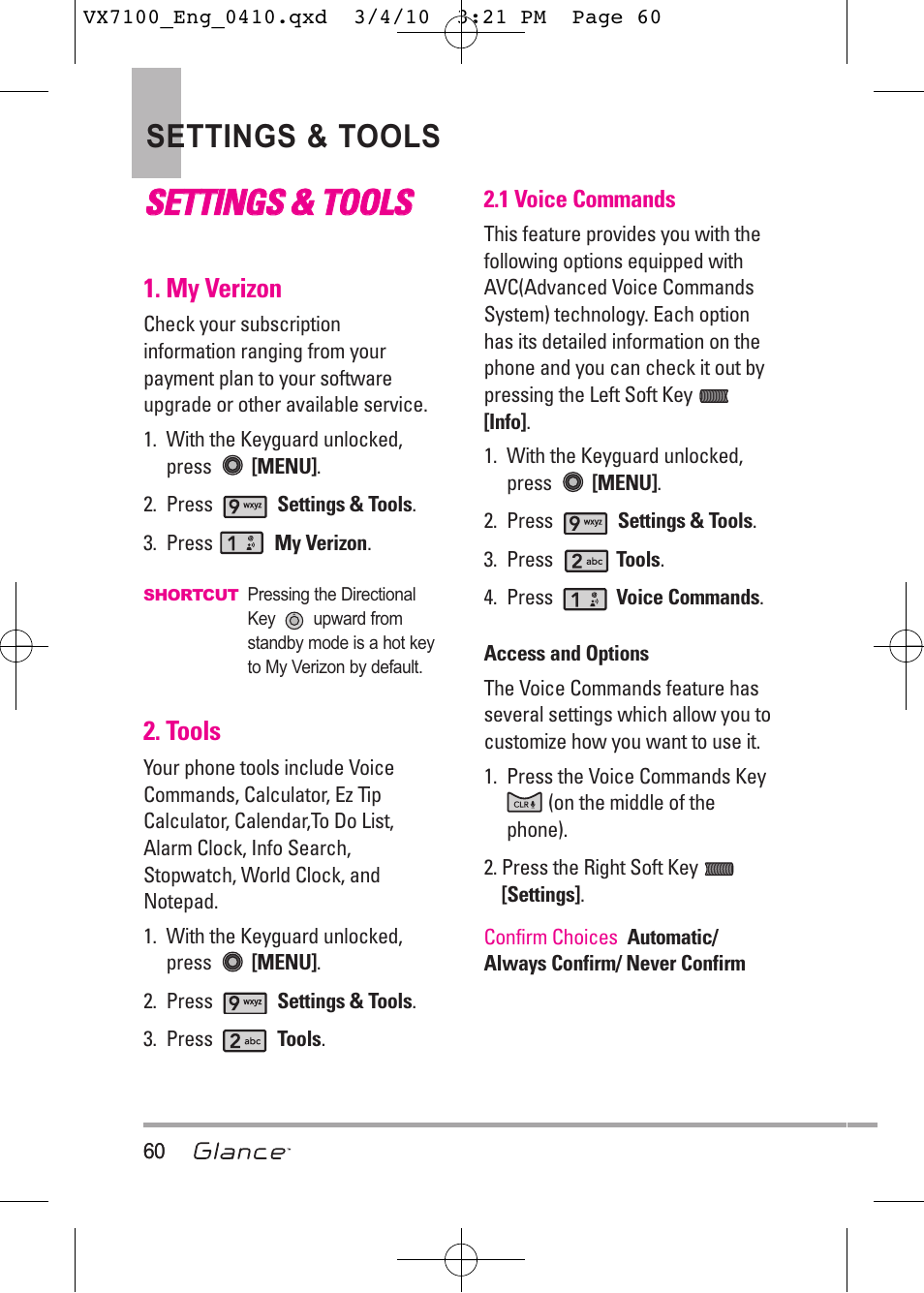 VX7100_Eng_0410.qxd 3/4/10 3:21 PM Page 60

SETTINGS & TOOLS

SETTINGS & TOOLS

1. My Verizon

Check your subscription information ranging from your payment plan to your software upgrade or other available service.

1. With the Keyguard unlocked, press [MENU].

2. Press 9 wxyz Settings & Tools.

3. Press 1 My Verizon.

SHORTCUT Pressing the Directional Key upward from standby mode is a hot key to My Verizon by default.

2. Tools

Your phone tools include Voice Commands, Calculator, Ez Tip Calculator, Calendar,To Do List, Alarm Clock, Info Search, Stopwatch, World Clock, and Notepad.

1. With the Keyguard unlocked, press [MENU].

2. Press 9 wxyz Settings & Tools.

3. Press 2 abc Tools.

2.1 Voice Commands

This feature provides you with the following options equipped with AVC(Advanced Voice Commands System) technology. Each option has its detailed information on the phone and you can check it out by pressing the Left Soft Key [Info].

1. With the Keyguard unlocked, press [MENU].

2. Press 9 wxyz Settings & Tools.

3. Press 2 abc Tools.

4. Press 1 Voice Commands.

Access and Options

The Voice Commands feature has several settings which allow you to customize how you want to use it.

1. Press the Voice Commands Key CLR (on the middle of the phone).

2. Press the Right Soft Key [Settings].

Confirm Choices Automatic/ Always Confirm/ Never Confirm

60 Glance